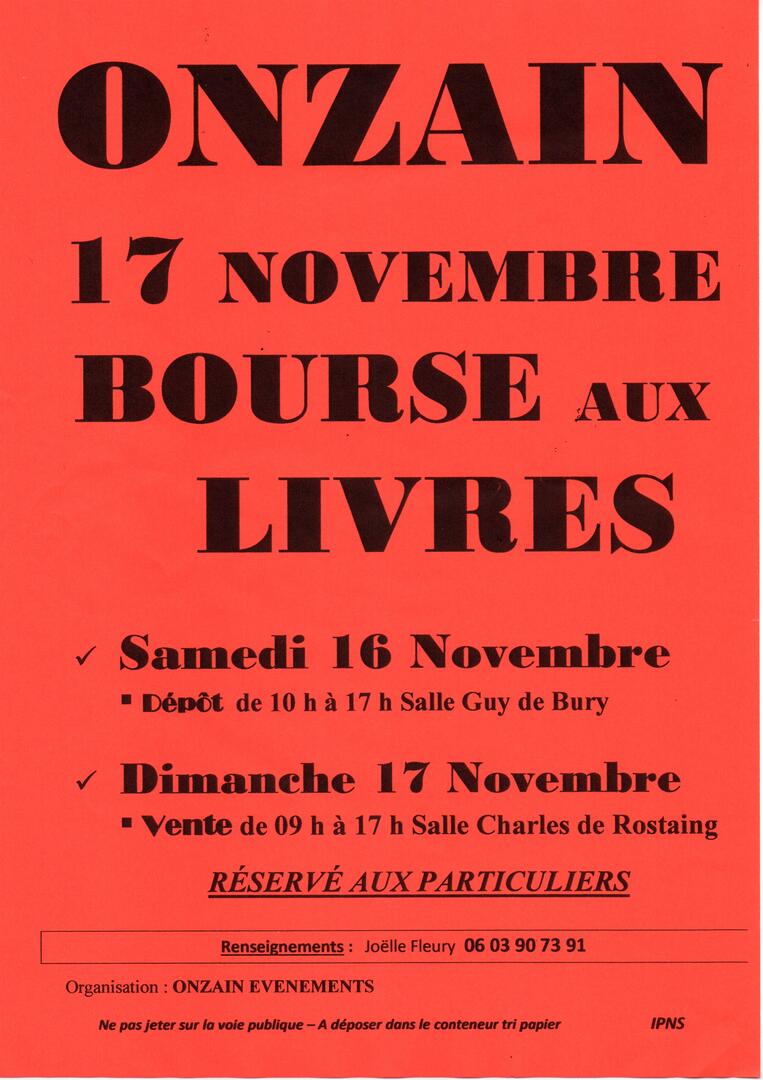 ONZAIN

17 NOVEMBRE

BOURSE AUX LIVRES

✓ Samedi 16 Novembre
▪ Dépôt de 10 h à 17 h Salle Guy de Bury

✓ Dimanche 17 Novembre
▪ Vente de 09 h à 17 h Salle Charles de Rostaing

RÉSERVÉ AUX PARTICULIERS

Renseignements : Joëlle Fleury 06 03 90 73 91

Organisation : ONZAIN EVENEMENTS

Ne pas jeter sur la voie publique – A déposer dans le conteneur tri papier IPNS